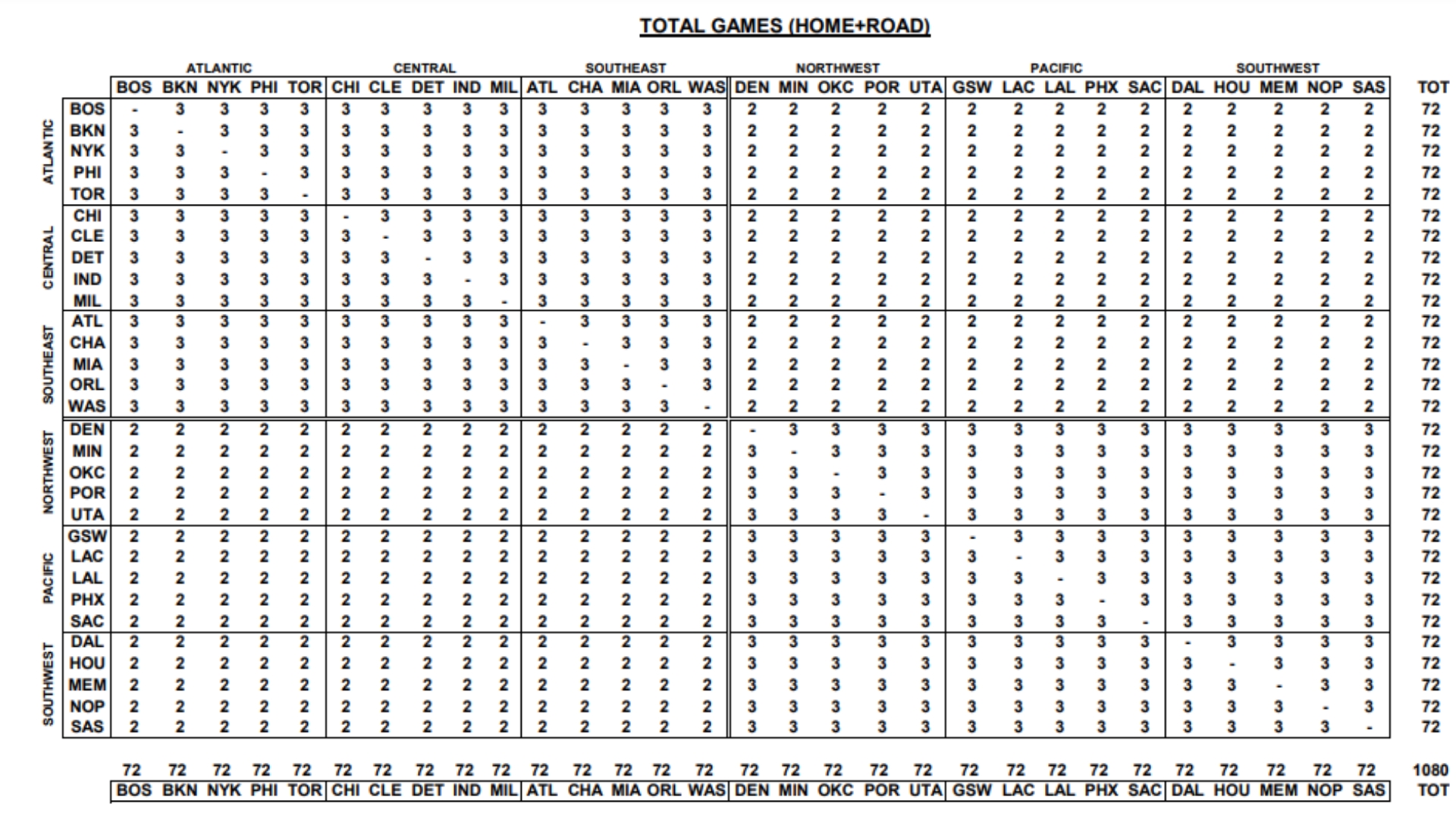 TOTAL GAMES (HOME+ROAD)

| | | ATLANTIC | | | | | CENTRAL | | | | | SOUTHEAST | | | | | NORTHWEST | | | | | PACIFIC | | | | | SOUTHWEST | | | | | |
|---|---|---|---|---|---|---|---|---|---|---|---|---|---|---|---|---|---|---|---|---|---|---|---|---|---|---|---|---|---|---|---|---|
| | | BOS | BKN | NYK | PHI | TOR | CHI | CLE | DET | IND | MIL | ATL | CHA | MIA | ORL | WAS | DEN | MIN | OKC | POR | UTA | GSW | LAC | LAL | PHX | SAC | DAL | HOU | MEM | NOP | SAS | TOT |
| ATLANTIC | BOS | - | 3 | 3 | 3 | 3 | 3 | 3 | 3 | 3 | 3 | 3 | 3 | 3 | 3 | 3 | 2 | 2 | 2 | 2 | 2 | 2 | 2 | 2 | 2 | 2 | 2 | 2 | 2 | 2 | 2 | 72 |
| | BKN | 3 | - | 3 | 3 | 3 | 3 | 3 | 3 | 3 | 3 | 3 | 3 | 3 | 3 | 3 | 2 | 2 | 2 | 2 | 2 | 2 | 2 | 2 | 2 | 2 | 2 | 2 | 2 | 2 | 2 | 72 |
| | NYK | 3 | 3 | - | 3 | 3 | 3 | 3 | 3 | 3 | 3 | 3 | 3 | 3 | 3 | 3 | 2 | 2 | 2 | 2 | 2 | 2 | 2 | 2 | 2 | 2 | 2 | 2 | 2 | 2 | 2 | 72 |
| | PHI | 3 | 3 | 3 | - | 3 | 3 | 3 | 3 | 3 | 3 | 3 | 3 | 3 | 3 | 3 | 2 | 2 | 2 | 2 | 2 | 2 | 2 | 2 | 2 | 2 | 2 | 2 | 2 | 2 | 2 | 72 |
| | TOR | 3 | 3 | 3 | 3 | - | 3 | 3 | 3 | 3 | 3 | 3 | 3 | 3 | 3 | 3 | 2 | 2 | 2 | 2 | 2 | 2 | 2 | 2 | 2 | 2 | 2 | 2 | 2 | 2 | 2 | 72 |
| CENTRAL | CHI | 3 | 3 | 3 | 3 | 3 | - | 3 | 3 | 3 | 3 | 3 | 3 | 3 | 3 | 3 | 2 | 2 | 2 | 2 | 2 | 2 | 2 | 2 | 2 | 2 | 2 | 2 | 2 | 2 | 2 | 72 |
| | CLE | 3 | 3 | 3 | 3 | 3 | 3 | - | 3 | 3 | 3 | 3 | 3 | 3 | 3 | 3 | 2 | 2 | 2 | 2 | 2 | 2 | 2 | 2 | 2 | 2 | 2 | 2 | 2 | 2 | 2 | 72 |
| | DET | 3 | 3 | 3 | 3 | 3 | 3 | 3 | - | 3 | 3 | 3 | 3 | 3 | 3 | 3 | 2 | 2 | 2 | 2 | 2 | 2 | 2 | 2 | 2 | 2 | 2 | 2 | 2 | 2 | 2 | 72 |
| | IND | 3 | 3 | 3 | 3 | 3 | 3 | 3 | 3 | - | 3 | 3 | 3 | 3 | 3 | 3 | 2 | 2 | 2 | 2 | 2 | 2 | 2 | 2 | 2 | 2 | 2 | 2 | 2 | 2 | 2 | 72 |
| | MIL | 3 | 3 | 3 | 3 | 3 | 3 | 3 | 3 | 3 | - | 3 | 3 | 3 | 3 | 3 | 2 | 2 | 2 | 2 | 2 | 2 | 2 | 2 | 2 | 2 | 2 | 2 | 2 | 2 | 2 | 72 |
| SOUTHEAST | ATL | 3 | 3 | 3 | 3 | 3 | 3 | 3 | 3 | 3 | 3 | - | 3 | 3 | 3 | 3 | 2 | 2 | 2 | 2 | 2 | 2 | 2 | 2 | 2 | 2 | 2 | 2 | 2 | 2 | 2 | 72 |
| | CHA | 3 | 3 | 3 | 3 | 3 | 3 | 3 | 3 | 3 | 3 | 3 | - | 3 | 3 | 3 | 2 | 2 | 2 | 2 | 2 | 2 | 2 | 2 | 2 | 2 | 2 | 2 | 2 | 2 | 2 | 72 |
| | MIA | 3 | 3 | 3 | 3 | 3 | 3 | 3 | 3 | 3 | 3 | 3 | 3 | - | 3 | 3 | 2 | 2 | 2 | 2 | 2 | 2 | 2 | 2 | 2 | 2 | 2 | 2 | 2 | 2 | 2 | 72 |
| | ORL | 3 | 3 | 3 | 3 | 3 | 3 | 3 | 3 | 3 | 3 | 3 | 3 | 3 | - | 3 | 2 | 2 | 2 | 2 | 2 | 2 | 2 | 2 | 2 | 2 | 2 | 2 | 2 | 2 | 2 | 72 |
| | WAS | 3 | 3 | 3 | 3 | 3 | 3 | 3 | 3 | 3 | 3 | 3 | 3 | 3 | 3 | - | 2 | 2 | 2 | 2 | 2 | 2 | 2 | 2 | 2 | 2 | 2 | 2 | 2 | 2 | 2 | 72 |
| NORTHWEST | DEN | 2 | 2 | 2 | 2 | 2 | 2 | 2 | 2 | 2 | 2 | 2 | 2 | 2 | 2 | 2 | - | 3 | 3 | 3 | 3 | 3 | 3 | 3 | 3 | 3 | 3 | 3 | 3 | 3 | 3 | 72 |
| | MIN | 2 | 2 | 2 | 2 | 2 | 2 | 2 | 2 | 2 | 2 | 2 | 2 | 2 | 2 | 2 | 3 | - | 3 | 3 | 3 | 3 | 3 | 3 | 3 | 3 | 3 | 3 | 3 | 3 | 3 | 72 |
| | OKC | 2 | 2 | 2 | 2 | 2 | 2 | 2 | 2 | 2 | 2 | 2 | 2 | 2 | 2 | 2 | 3 | 3 | - | 3 | 3 | 3 | 3 | 3 | 3 | 3 | 3 | 3 | 3 | 3 | 3 | 72 |
| | POR | 2 | 2 | 2 | 2 | 2 | 2 | 2 | 2 | 2 | 2 | 2 | 2 | 2 | 2 | 2 | 3 | 3 | 3 | - | 3 | 3 | 3 | 3 | 3 | 3 | 3 | 3 | 3 | 3 | 3 | 72 |
| | UTA | 2 | 2 | 2 | 2 | 2 | 2 | 2 | 2 | 2 | 2 | 2 | 2 | 2 | 2 | 2 | 3 | 3 | 3 | 3 | - | 3 | 3 | 3 | 3 | 3 | 3 | 3 | 3 | 3 | 3 | 72 |
| PACIFIC | GSW | 2 | 2 | 2 | 2 | 2 | 2 | 2 | 2 | 2 | 2 | 2 | 2 | 2 | 2 | 2 | 3 | 3 | 3 | 3 | 3 | - | 3 | 3 | 3 | 3 | 3 | 3 | 3 | 3 | 3 | 72 |
| | LAC | 2 | 2 | 2 | 2 | 2 | 2 | 2 | 2 | 2 | 2 | 2 | 2 | 2 | 2 | 2 | 3 | 3 | 3 | 3 | 3 | 3 | - | 3 | 3 | 3 | 3 | 3 | 3 | 3 | 3 | 72 |
| | LAL | 2 | 2 | 2 | 2 | 2 | 2 | 2 | 2 | 2 | 2 | 2 | 2 | 2 | 2 | 2 | 3 | 3 | 3 | 3 | 3 | 3 | 3 | - | 3 | 3 | 3 | 3 | 3 | 3 | 3 | 72 |
| | PHX | 2 | 2 | 2 | 2 | 2 | 2 | 2 | 2 | 2 | 2 | 2 | 2 | 2 | 2 | 2 | 3 | 3 | 3 | 3 | 3 | 3 | 3 | 3 | - | 3 | 3 | 3 | 3 | 3 | 3 | 72 |
| | SAC | 2 | 2 | 2 | 2 | 2 | 2 | 2 | 2 | 2 | 2 | 2 | 2 | 2 | 2 | 2 | 3 | 3 | 3 | 3 | 3 | 3 | 3 | 3 | 3 | - | 3 | 3 | 3 | 3 | 3 | 72 |
| SOUTHWEST | DAL | 2 | 2 | 2 | 2 | 2 | 2 | 2 | 2 | 2 | 2 | 2 | 2 | 2 | 2 | 2 | 3 | 3 | 3 | 3 | 3 | 3 | 3 | 3 | 3 | 3 | - | 3 | 3 | 3 | 3 | 72 |
| | HOU | 2 | 2 | 2 | 2 | 2 | 2 | 2 | 2 | 2 | 2 | 2 | 2 | 2 | 2 | 2 | 3 | 3 | 3 | 3 | 3 | 3 | 3 | 3 | 3 | 3 | 3 | - | 3 | 3 | 3 | 72 |
| | MEM | 2 | 2 | 2 | 2 | 2 | 2 | 2 | 2 | 2 | 2 | 2 | 2 | 2 | 2 | 2 | 3 | 3 | 3 | 3 | 3 | 3 | 3 | 3 | 3 | 3 | 3 | 3 | - | 3 | 3 | 72 |
| | NOP | 2 | 2 | 2 | 2 | 2 | 2 | 2 | 2 | 2 | 2 | 2 | 2 | 2 | 2 | 2 | 3 | 3 | 3 | 3 | 3 | 3 | 3 | 3 | 3 | 3 | 3 | 3 | 3 | - | 3 | 72 |
| | SAS | 2 | 2 | 2 | 2 | 2 | 2 | 2 | 2 | 2 | 2 | 2 | 2 | 2 | 2 | 2 | 3 | 3 | 3 | 3 | 3 | 3 | 3 | 3 | 3 | 3 | 3 | 3 | 3 | 3 | - | 72 |
| | | 72 | 72 | 72 | 72 | 72 | 72 | 72 | 72 | 72 | 72 | 72 | 72 | 72 | 72 | 72 | 72 | 72 | 72 | 72 | 72 | 72 | 72 | 72 | 72 | 72 | 72 | 72 | 72 | 72 | 72 | 1080 |
| | | BOS | BKN | NYK | PHI | TOR | CHI | CLE | DET | IND | MIL | ATL | CHA | MIA | ORL | WAS | DEN | MIN | OKC | POR | UTA | GSW | LAC | LAL | PHX | SAC | DAL | HOU | MEM | NOP | SAS | TOT |